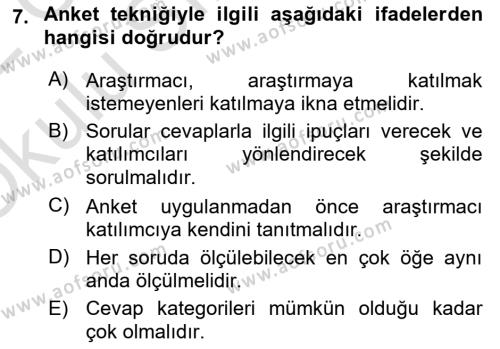 7. Anket tekniğiyle ilgili aşağıdaki ifadelerden hangisi doğrudur?

A) Araştırmacı, araştırmaya katılmak istemeyenleri katılmaya ikna etmelidir.

B) Sorular cevaplarla ilgili ipuçları verecek ve katılımcıları yönlendirecek şekilde sorulmalıdır.

C) Anket uygulanmadan önce araştırmacı katılımcıya kendini tanıtmalıdır.

D) Her soruda ölçülebilecek en çok öğe aynı anda ölçülmelidir.

E) Cevap kategorileri mümkün olduğu kadar çok olmalıdır.

www.aofsoru.com